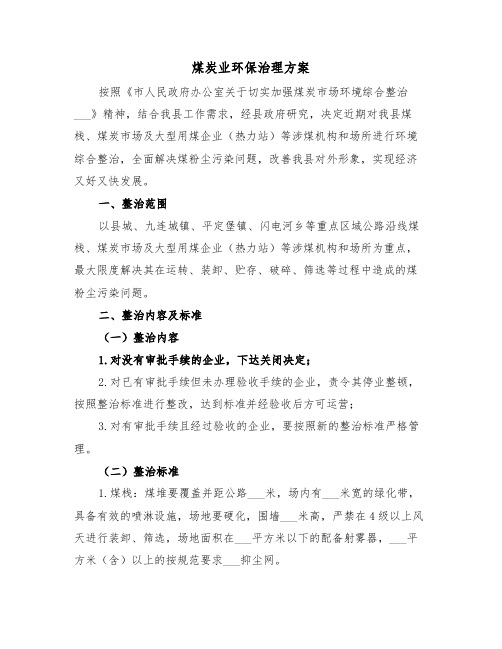 煤炭业环保治理方案

按照《市人民政府办公室关于切实加强煤炭市场环境综合整治___》精神，结合我县工作需求，经县政府研究，决定近期对我县煤栈、煤炭市场及大型用煤企业（热力站）等涉煤机构和场所进行环境综合整治，全面解决煤粉尘污染问题，改善我县对外形象，实现经济又好又快发展。

一、整治范围

以县城、九连城镇、平定堡镇、闪电河乡等重点区域公路沿线煤栈、煤炭市场及大型用煤企业（热力站）等涉煤机构和场所为重点，最大限度解决其在运转、装卸、贮存、破碎、筛选等过程中造成的煤粉尘污染问题。

二、整治内容及标准

（一）整治内容

1.对没有审批手续的企业，下达关闭决定；

2.对已有审批手续但未办理验收手续的企业，责令其停业整顿，按照整治标准进行整改，达到标准并经验收后方可运营；

3.对有审批手续且经过验收的企业，要按照新的整治标准严格管理。

（二）整治标准

1.煤栈：煤堆要覆盖并距公路___米，场内有___米宽的绿化带，具备有效的喷淋设施，场地要硬化，围墙___米高，严禁在4级以上风天进行装卸、筛选，场地面积在___平方米以下的配备射雾器，___平方米（含）以上的按规范要求___抑尘网。